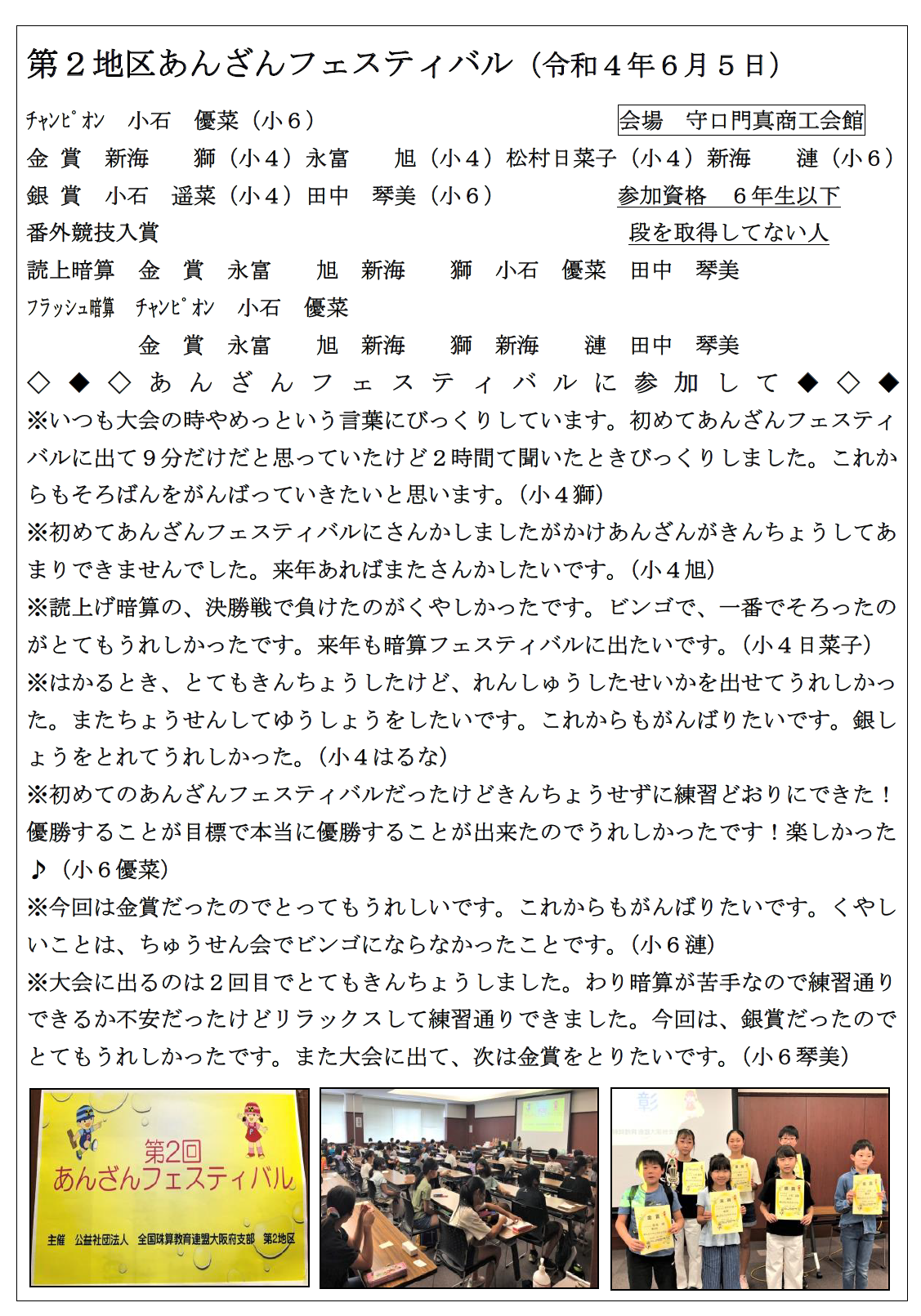 第２地区あんざんフェスティバル（令和４年６月５日）

ﾁｬﾝﾋﾟｵﾝ　小石　優菜（小６）　会場　守口門真商工会館
金 賞　新海　獅（小４）永富　旭（小４）松村日菜子（小４）新海　漣（小６）
銀 賞　小石　遥菜（小４）田中　琴美（小６）　参加資格　６年生以下
番外競技入賞　段を取得してない人
読上暗算　金　賞　永富　旭　新海　獅　小石　優菜　田中　琴美
ﾌﾗｯｼｭ暗算　ﾁｬﾝﾋﾟｵﾝ　小石　優菜
金　賞　永富　旭　新海　獅　新海　漣　田中　琴美

◇◆◇あんざんフェスティバルに参加して◆◇◆
※いつも大会の時やめっという言葉にびっくりしています。初めてあんざんフェスティバルに出て９分だけだと思っていたけど２時間て聞いたときびっくりしました。これからもそろばんをがんばっていきたいと思います。（小４獅）
※初めてあんざんフェスティバルにさんかしましたがかけあんざんがきんちょうしてあまりできませんでした。来年あればまたさんかしたいです。（小４旭）
※読上げ暗算の、決勝戦で負けたのがくやしかったです。ビンゴで、一番でそろったのがとてもうれしかったです。来年も暗算フェスティバルに出たいです。（小４日菜子）
※はかるとき、とてもきんちょうしたけど、れんしゅうしたせいかを出せてうれしかった。またちょうせんしてゆうしょうをしたいです。これからもがんばりたいです。銀しょうをとれてうれしかった。（小４はるな）
※初めてのあんざんフェスティバルだったけどきんちょうせずに練習どおりにできた！優勝することが目標で本当に優勝することが出来たのでうれしかったです！楽しかった♪（小６優菜）
※今回は金賞だったのでとってもうれしいです。これからもがんばりたいです。くやしいことは、ちゅうせん会でビンゴにならなかったことです。（小６漣）
※大会に出るのは２回目でとてもきんちょうしました。わり暗算が苦手なので練習通りできるか不安だったけどリラックスして練習通りできました。今回は、銀賞だったのでとてもうれしかったです。また大会に出て、次は金賞をとりたいです。（小６琴美）

第2回
あんざんフェスティバル
主催　公益社団法人　全国珠算教育連盟大阪府支部　第2地区

彰